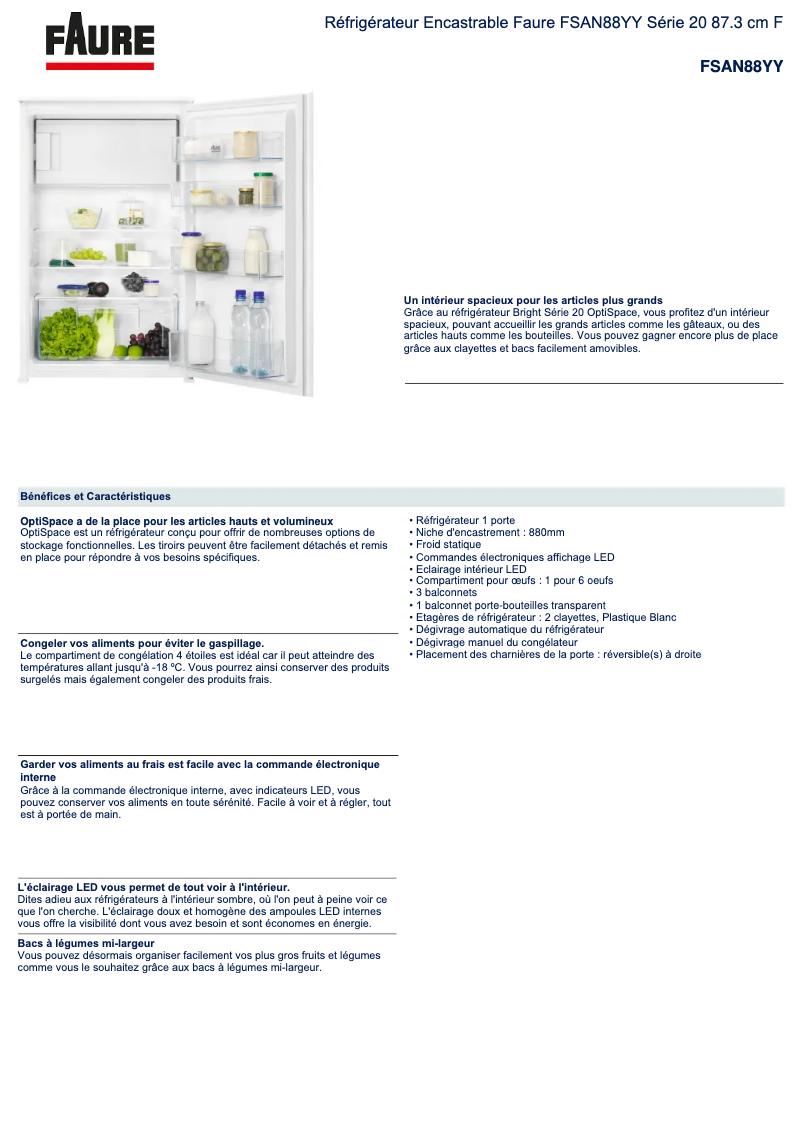 FAURE

Réfrigérateur Encastrable Faure FSAN88YY Série 20 87.3 cm F

FSAN88YY

Un intérieur spacieux pour les articles plus grands
Grâce au réfrigérateur Bright Série 20 OptiSpace, vous profitez d'un intérieur spacieux, pouvant accueillir les grands articles comme les gâteaux, ou des articles hauts comme les bouteilles. Vous pouvez gagner encore plus de place grâce aux clayettes et bacs facilement amovibles.

Bénéfices et Caractéristiques

OptiSpace a de la place pour les articles hauts et volumineux
OptiSpace est un réfrigérateur conçu pour offrir de nombreuses options de stockage fonctionnelles. Les tiroirs peuvent être facilement détachés et remis en place pour répondre à vos besoins spécifiques.

Congeler vos aliments pour éviter le gaspillage.
Le compartiment de congélation 4 étoiles est idéal car il peut atteindre des températures allant jusqu'à -18 ºC. Vous pourrez ainsi conserver des produits surgelés mais également congeler des produits frais.

Garder vos aliments au frais est facile avec la commande électronique interne
Grâce à la commande électronique interne, avec indicateurs LED, vous pouvez conserver vos aliments en toute sérénité. Facile à voir et à régler, tout est à portée de main.

L'éclairage LED vous permet de tout voir à l'intérieur.
Dites adieu aux réfrigérateurs à l'intérieur sombre, où l'on peut à peine voir ce que l'on cherche. L'éclairage doux et homogène des ampoules LED internes vous offre la visibilité dont vous avez besoin et sont économes en énergie.

Bacs à légumes mi-largeur
Vous pouvez désormais organiser facilement vos plus gros fruits et légumes comme vous le souhaitez grâce aux bacs à légumes mi-largeur.

• Réfrigérateur 1 porte
• Niche d'encastrement : 880mm
• Froid statique
• Commandes électroniques affichage LED
• Eclairage intérieur LED
• Compartiment pour œufs : 1 pour 6 oeufs
• 3 balconnets
• 1 balconnet porte-bouteilles transparent
• Etagères de réfrigérateur : 2 clayettes, Plastique Blanc
• Dégivrage automatique du réfrigérateur
• Dégivrage manuel du congélateur
• Placement des charnières de la porte : réversible(s) à droite